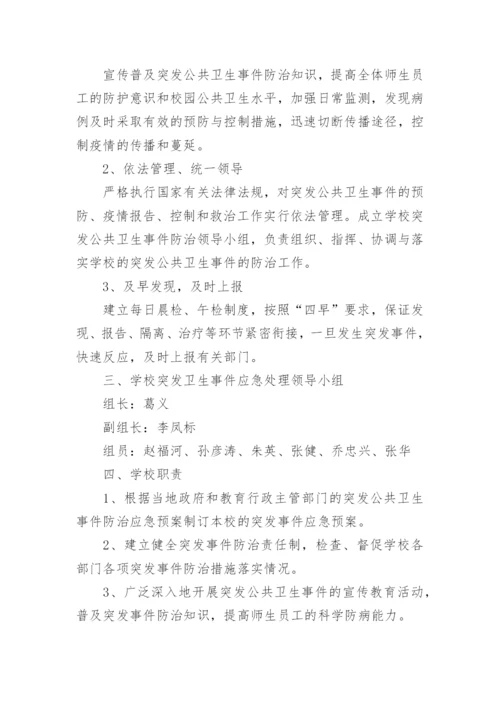 宣传普及突发公共卫生事件防治知识，提高全体师生员工的防护意识和校园公共卫生水平，加强日常监测，发现病例及时采取有效的预防与控制措施，迅速切断传播途径，控制疫情的传播和蔓延。

2、依法管理、统一领导

严格执行国家有关法律法规，对突发公共卫生事件的预防、疫情报告、控制和救治工作实行依法管理。成立学校突发公共卫生事件防治领导小组，负责组织、指挥、协调与落实学校的突发公共卫生事件的防治工作。

3、及早发现，及时上报

建立每日晨检、午检制度，按照“四早”要求，保证发现、报告、隔离、治疗等环节紧密衔接，一旦发生突发事件，快速反应，及时上报有关部门。

三、学校突发卫生事件应急处理领导小组

组长：葛义

副组长：李凤标

组员：赵福河、孙彦涛、朱英、张健、乔忠兴、张华

四、学校职责

1、根据当地政府和教育行政主管部门的突发公共卫生事件防治应急预案制订本校的突发事件应急预案。

2、建立健全突发事件防治责任制，检查、督促学校各部门各项突发事件防治措施落实情况。

3、广泛深入地开展突发公共卫生事件的宣传教育活动，普及突发事件防治知识，提高师生员工的科学防病能力。